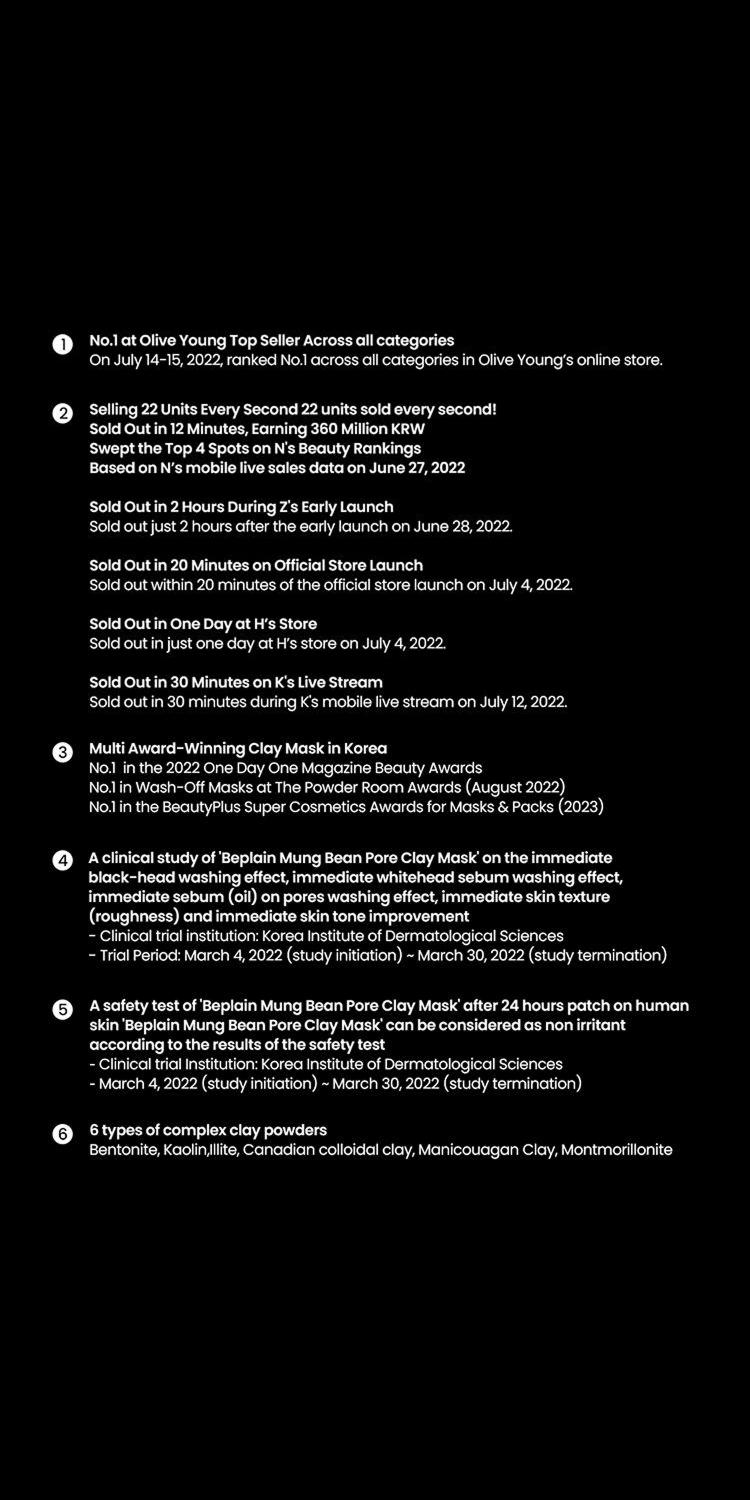 1 No.1 at Olive Young Top Seller Across all categories
On July 14-15, 2022, ranked No.1 across all categories in Olive Young's online store.

2 Selling 22 Units Every Second 22 units sold every second!
Sold Out in 12 Minutes, Earning 360 Million KRW
Swept the Top 4 Spots on N's Beauty Rankings
Based on N's mobile live sales data on June 27, 2022

Sold Out in 2 Hours During Z's Early Launch
Sold out just 2 hours after the early launch on June 28, 2022.

Sold Out in 20 Minutes on Official Store Launch
Sold out within 20 minutes of the official store launch on July 4, 2022.

Sold Out in One Day at H's Store
Sold out in just one day at H's store on July 4, 2022.

Sold Out in 30 Minutes on K's Live Stream
Sold out in 30 minutes during K's mobile live stream on July 12, 2022.

3 Multi Award-Winning Clay Mask in Korea
No.1 in the 2022 One Day One Magazine Beauty Awards
No.1 in Wash-Off Masks at The Powder Room Awards (August 2022)
No.1 in the BeautyPlus Super Cosmetics Awards for Masks & Packs (2023)

4 A clinical study of 'Beplain Mung Bean Pore Clay Mask' on the immediate black-head washing effect, immediate whitehead sebum washing effect, immediate sebum (oil) on pores washing effect, immediate skin texture (roughness) and immediate skin tone improvement
- Clinical trial institution: Korea Institute of Dermatological Sciences
- Trial Period: March 4, 2022 (study initiation) ~ March 30, 2022 (study termination)

5 A safety test of 'Beplain Mung Bean Pore Clay Mask' after 24 hours patch on human skin 'Beplain Mung Bean Pore Clay Mask' can be considered as non irritant according to the results of the safety test
- Clinical trial Institution: Korea Institute of Dermatological Sciences
- March 4, 2022 (study initiation) ~ March 30, 2022 (study termination)

6 6 types of complex clay powders
Bentonite, Kaolin,Illite, Canadian colloidal clay, Manicouagan Clay, Montmorillonite